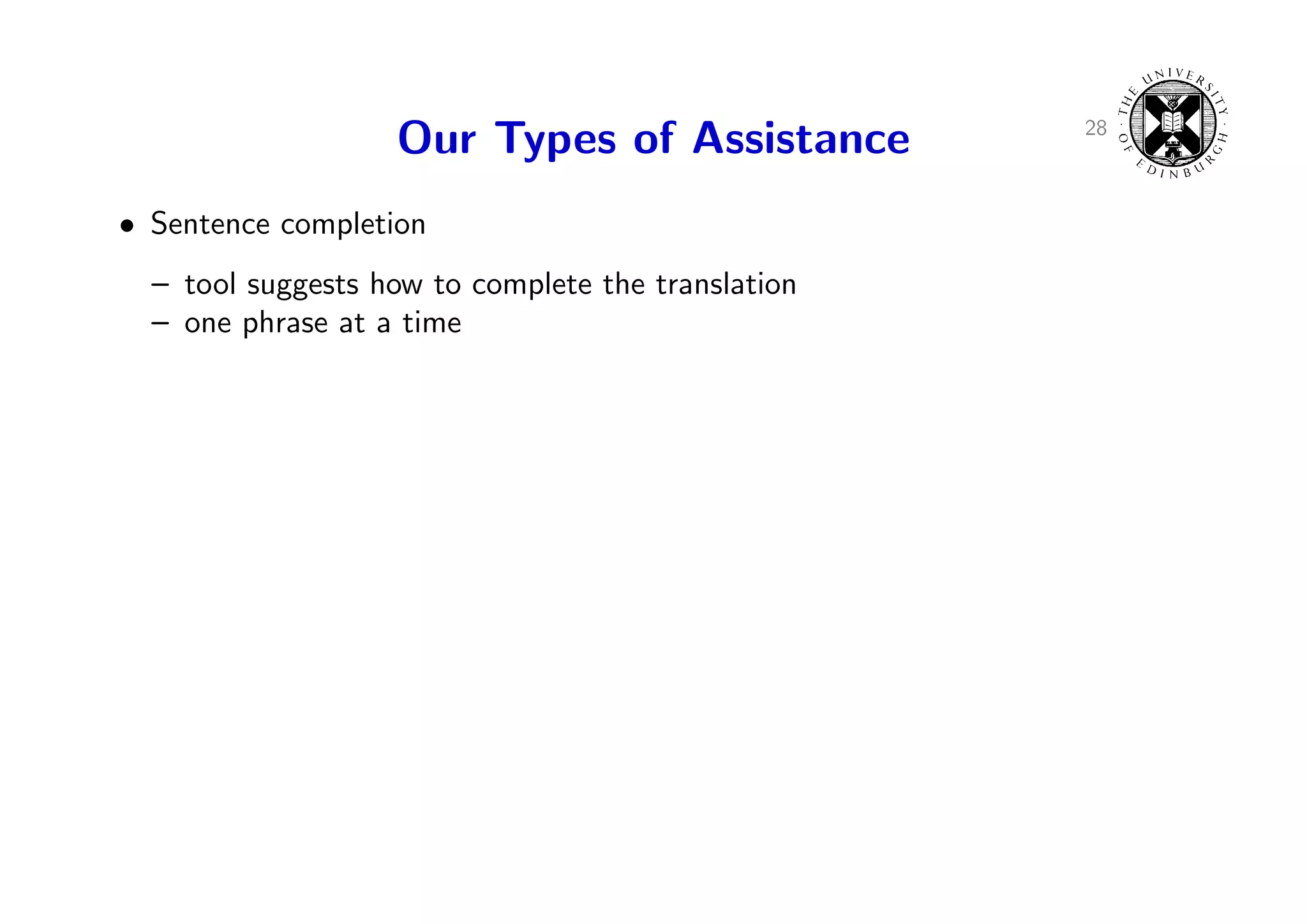 Our Types of Assistance

28

THE UNIVERSITY OF EDINBURGH

• Sentence completion

- tool suggests how to complete the translation
- one phrase at a time